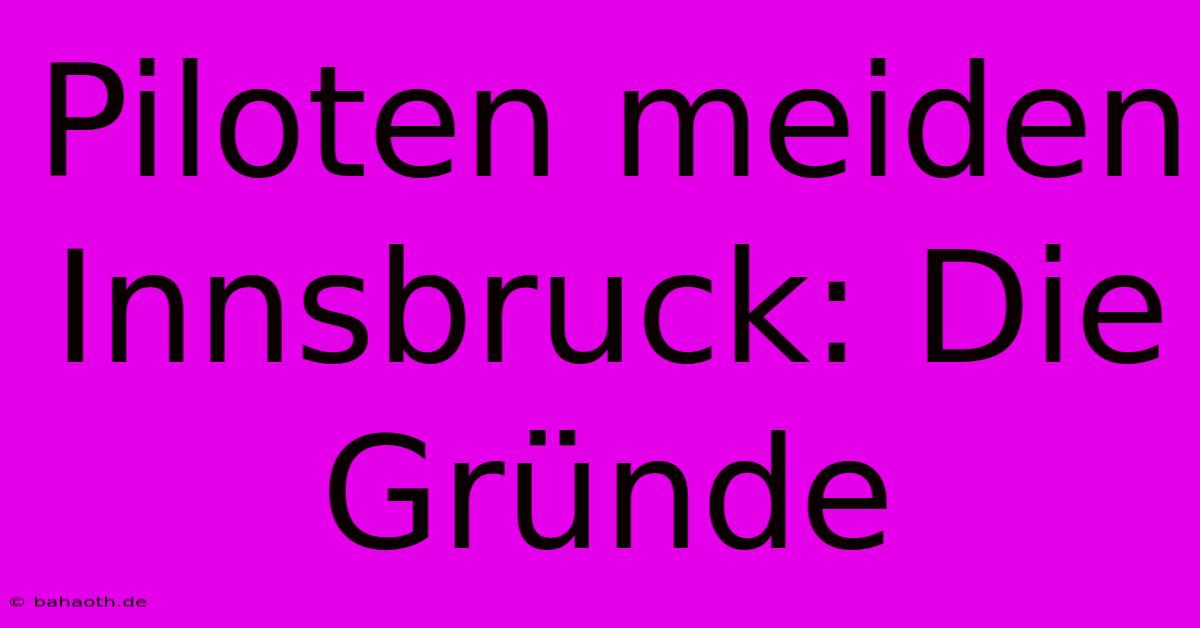 Piloten meiden Innsbruck: Die Gründe

© bahaoth.de